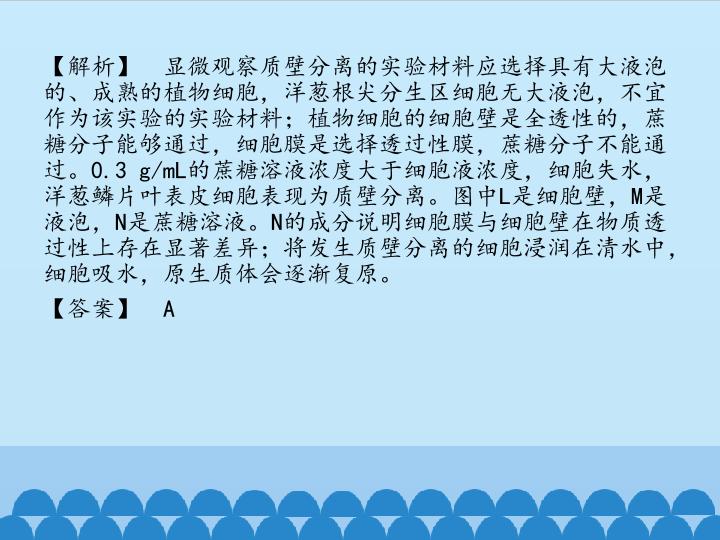 【解析】 显微观察质壁分离的实验材料应选择具有大液泡的、成熟的植物细胞，洋葱根尖分生区细胞无大液泡，不宜作为该实验的实验材料；植物细胞的细胞壁是全透性的，蔗糖分子能够通过，细胞膜是选择透过性膜，蔗糖分子不能通过。0.3 g/mL的蔗糖溶液浓度大于细胞液浓度，细胞失水，洋葱鳞片叶表皮细胞表现为质壁分离。图中L是细胞壁，M是液泡，N是蔗糖溶液。N的成分说明细胞膜与细胞壁在物质透过性上存在显著差异；将发生质壁分离的细胞浸润在清水中，细胞吸水，原生质体会逐渐复原。

【答案】 A